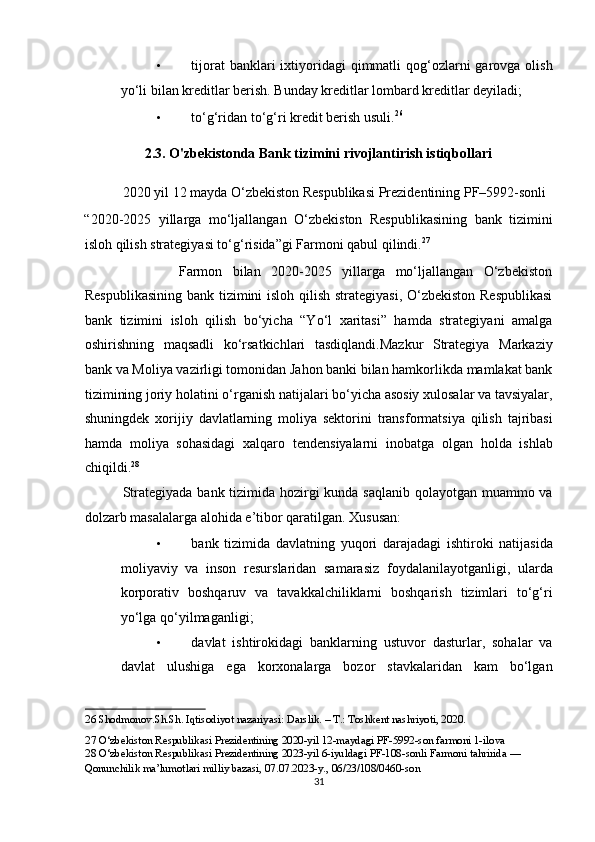 • tijorat banklari ixtiyoridagi qimmatli qog‘ozlarni garovga olish yo‘li bilan kreditlar berish. Bunday kreditlar lombard kreditlar deyiladi;

• to‘g‘ridan to‘g‘ri kredit berish usuli.$^{26}$

2.3. O'zbekistonda Bank tizimini rivojlantirish istiqbollari

2020 yil 12 mayda O‘zbekiston Respublikasi Prezidentining PF–5992-sonli “2020-2025 yillarga mo‘ljallangan O‘zbekiston Respublikasining bank tizimini isloh qilish strategiyasi to‘g‘risida”gi Farmoni qabul qilindi.$^{27}$

Farmon bilan 2020-2025 yillarga mo‘ljallangan O‘zbekiston Respublikasining bank tizimini isloh qilish strategiyasi, O‘zbekiston Respublikasi bank tizimini isloh qilish bo‘yicha “Yo‘l xaritasi” hamda strategiyani amalga oshirishning maqsadli ko‘rsatkichlari tasdiqlandi.Mazkur Strategiya Markaziy bank va Moliya vazirligi tomonidan Jahon banki bilan hamkorlikda mamlakat bank tizimining joriy holatini o‘rganish natijalari bo‘yicha asosiy xulosalar va tavsiyalar, shuningdek xorijiy davlatlarning moliya sektorini transformatsiya qilish tajribasi hamda moliya sohasidagi xalqaro tendensiyalarni inobatga olgan holda ishlab chiqildi.$^{28}$

Strategiyada bank tizimida hozirgi kunda saqlanib qolayotgan muammo va dolzarb masalalarga alohida e’tibor qaratilgan. Xususan:

• bank tizimida davlatning yuqori darajadagi ishtiroki natijasida moliyaviy va inson resurslaridan samarasiz foydalanilayotganligi, ularda korporativ boshqaruv va tavakkalchiliklarni boshqarish tizimlari to‘g‘ri yo‘lga qo‘yilmaganligi;

• davlat ishtirokidagi banklarning ustuvor dasturlar, sohalar va davlat ulushiga ega korxonalarga bozor stavkalaridan kam bo‘lgan

26 Shodmonov Sh.Sh. Iqtisodiyot nazariyasi: Darslik. – T.: Toshkent nashriyoti, 2020.
27 O‘zbekiston Respublikasi Prezidentining 2020-yil 12-maydagi PF-5992-son farmoni 1-ilova
28 O‘zbekiston Respublikasi Prezidentining 2023-yil 6-iyuldagi PF-108-sonli Farmoni tahririda — Qonunchilik ma’lumotlari milliy bazasi, 07.07.2023-y., 06/23/108/0460-son
31